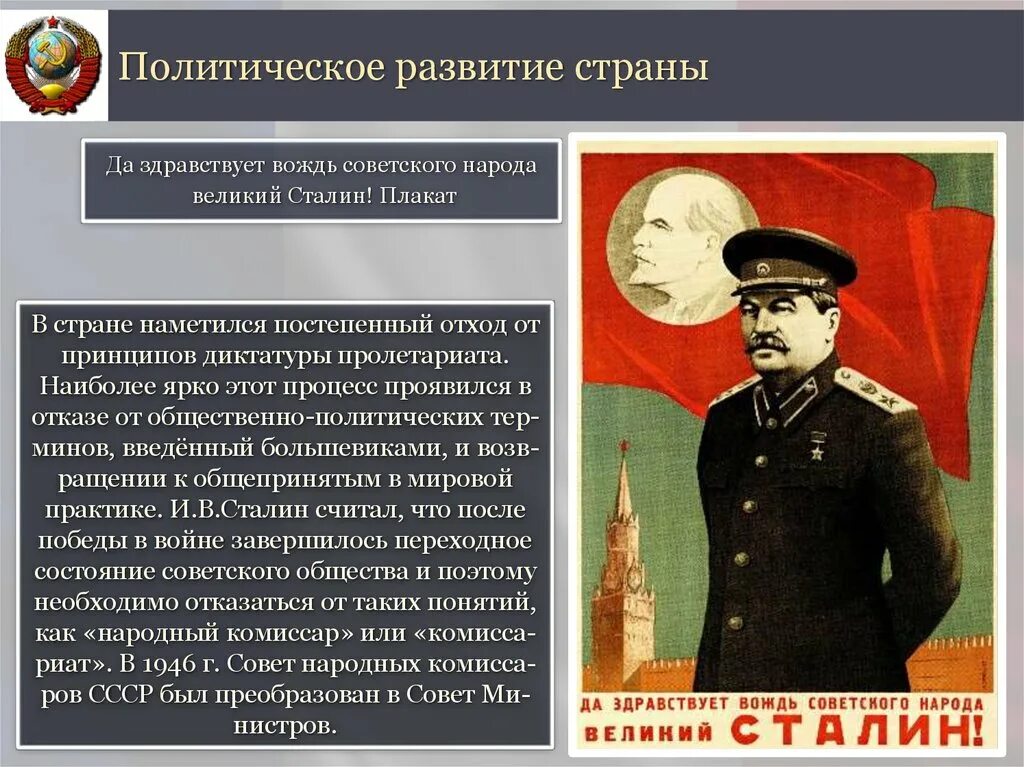 Политическое развитие страны

Да здравствует вождь советского народа великий Сталин! Плакат

В стране наметился постепенный отход от принципов диктатуры пролетариата. Наиболее ярко этот процесс проявился в отказе от общественно-политических терминов, введённый большевиками, и возвращении к общепринятым в мировой практике. И.В.Сталин считал, что после победы в войне завершилось переходное состояние советского общества и поэтому необходимо отказаться от таких понятий, как «народный комиссар» или «комиссариат». В 1946 г. Совет народных комиссаров СССР был преобразован в Совет Министров.

ДА ЗДРАВСТВУЕТ ВОЖДЬ СОВЕТСКОГО НАРОДА ВЕЛИКИЙ СТАЛИН!